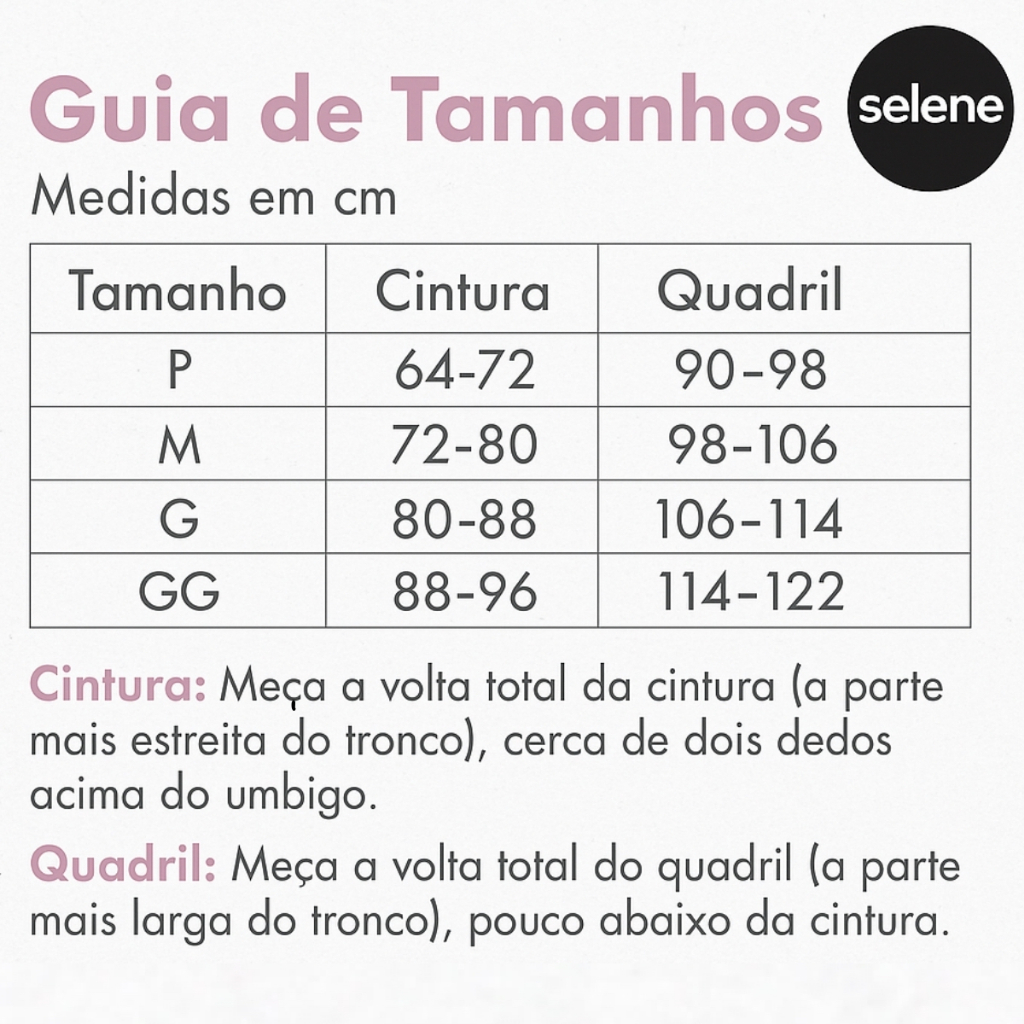 Guia de Tamanhos

selene

Medidas em cm

| Tamanho | Cintura | Quadril |
|---|---|---|
| P | 64-72 | 90-98 |
| M | 72-80 | 98-106 |
| G | 80-88 | 106-114 |
| GG | 88-96 | 114-122 |

Cintura: Meça a volta total da cintura (a parte mais estreita do tronco), cerca de dois dedos acima do umbigo.

Quadril: Meça a volta total do quadril (a parte mais larga do tronco), pouco abaixo da cintura.